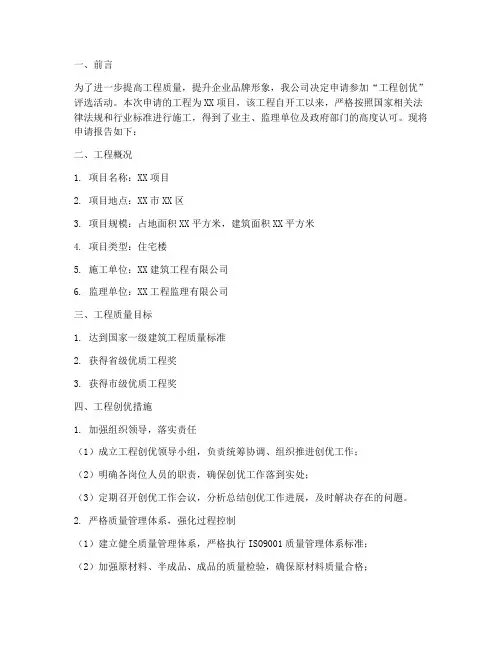 一、前言

为了进一步提高工程质量，提升企业品牌形象，我公司决定申请参加“工程创优”评选活动。本次申请的工程为XX项目，该工程自开工以来，严格按照国家相关法律法规和行业标准进行施工，得到了业主、监理单位及政府部门的高度认可。现将申请报告如下：

二、工程概况

1. 项目名称：XX项目

2. 项目地点：XX市XX区

3. 项目规模：占地面积XX平方米，建筑面积XX平方米

4. 项目类型：住宅楼

5. 施工单位：XX建筑工程有限公司

6. 监理单位：XX工程监理有限公司

三、工程质量目标

1. 达到国家一级建筑工程质量标准

2. 获得省级优质工程奖

3. 获得市级优质工程奖

四、工程创优措施

1. 加强组织领导，落实责任

（1）成立工程创优领导小组，负责统筹协调、组织推进创优工作；

（2）明确各岗位人员的职责，确保创优工作落到实处；

（3）定期召开创优工作会议，分析总结创优工作进展，及时解决存在的问题。

2. 严格质量管理体系，强化过程控制

（1）建立健全质量管理体系，严格执行ISO9001质量管理体系标准；

（2）加强原材料、半成品、成品的质量检验，确保原材料质量合格；